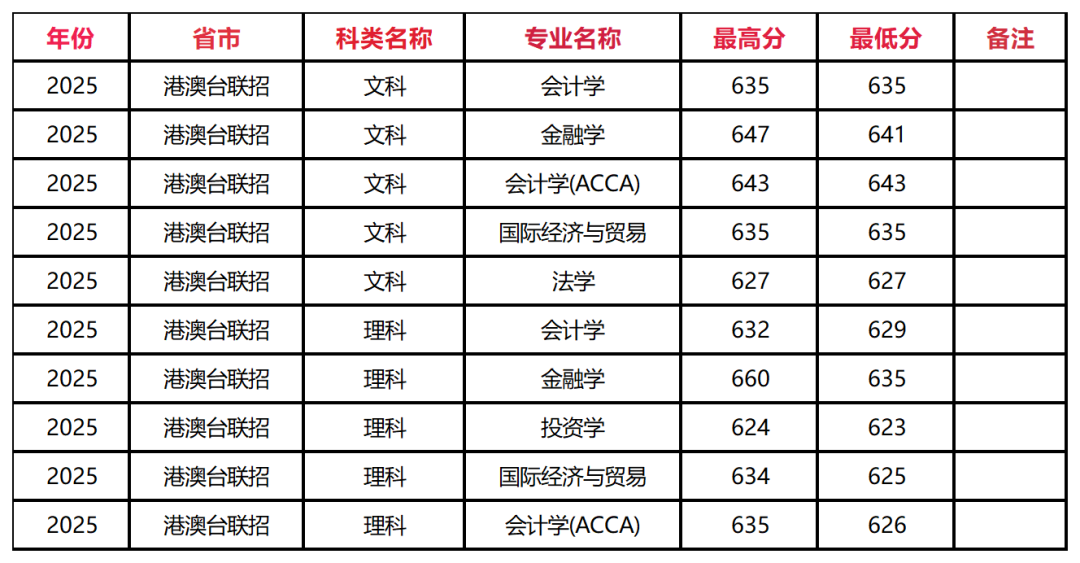 | 年份 | 省市 | 科类名称 | 专业名称 | 最高分 | 最低分 | 备注 |
|---|---|---|---|---|---|---|
| 2025 | 港澳台联招 | 文科 | 会计学 | 635 | 635 |  |
| 2025 | 港澳台联招 | 文科 | 金融学 | 647 | 641 |  |
| 2025 | 港澳台联招 | 文科 | 会计学(ACCA) | 643 | 643 |  |
| 2025 | 港澳台联招 | 文科 | 国际经济与贸易 | 635 | 635 |  |
| 2025 | 港澳台联招 | 文科 | 法学 | 627 | 627 |  |
| 2025 | 港澳台联招 | 理科 | 会计学 | 632 | 629 |  |
| 2025 | 港澳台联招 | 理科 | 金融学 | 660 | 635 |  |
| 2025 | 港澳台联招 | 理科 | 投资学 | 624 | 623 |  |
| 2025 | 港澳台联招 | 理科 | 国际经济与贸易 | 634 | 625 |  |
| 2025 | 港澳台联招 | 理科 | 会计学(ACCA) | 635 | 626 |  |